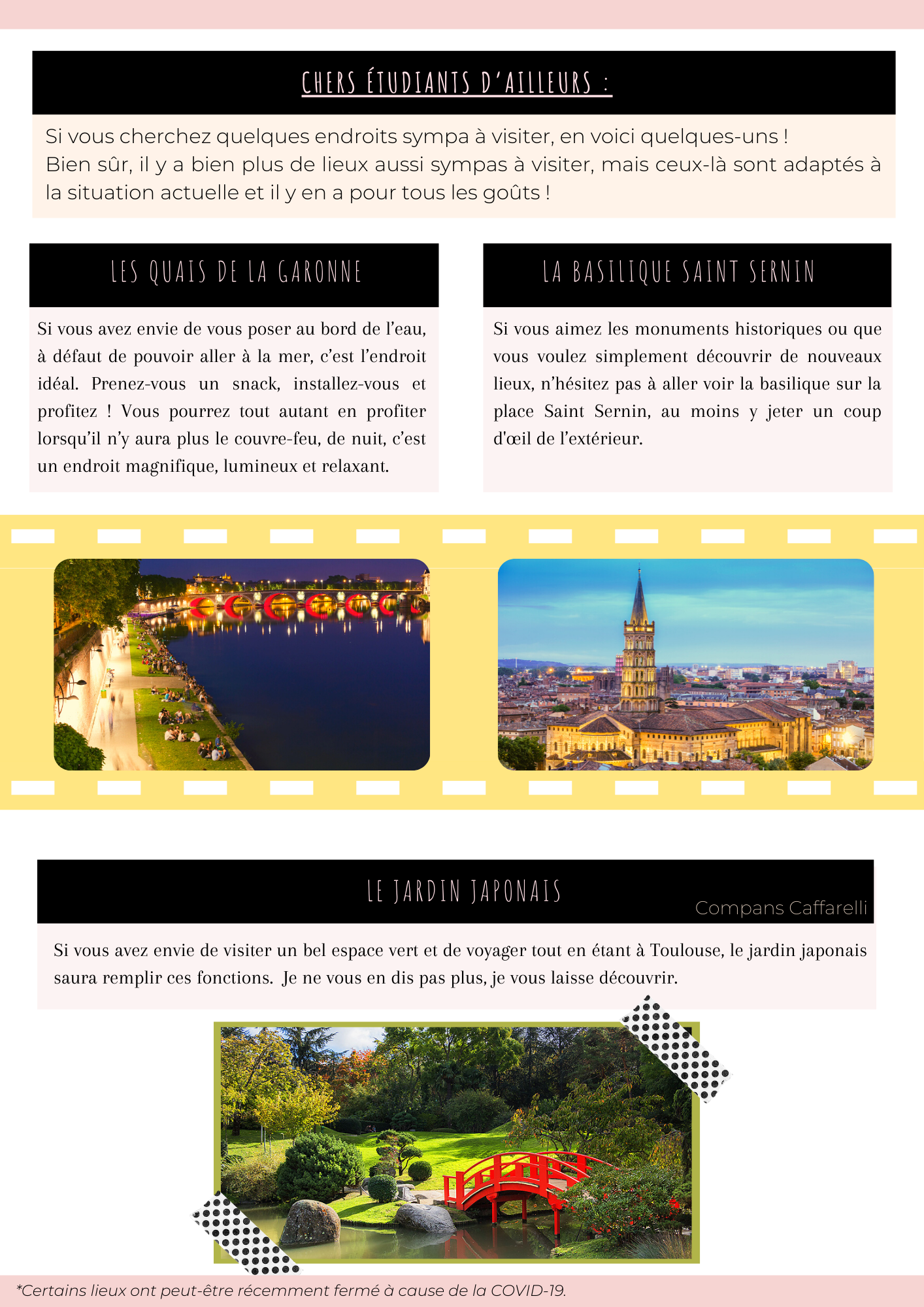 CHERS ÉTUDIANTS D'AILLEURS :

Si vous cherchez quelques endroits sympa à visiter, en voici quelques-uns !
Bien sûr, il y a bien plus de lieux aussi sympas à visiter, mais ceux-là sont adaptés à la situation actuelle et il y en a pour tous les goûts !

LES QUAIS DE LA GARONNE

Si vous avez envie de vous poser au bord de l'eau, à défaut de pouvoir aller à la mer, c'est l'endroit idéal. Prenez-vous un snack, installez-vous et profitez ! Vous pourrez tout autant en profiter lorsqu'il n'y aura plus le couvre-feu, de nuit, c'est un endroit magnifique, lumineux et relaxant.

LA BASILIQUE SAINT SERNIN

Si vous aimez les monuments historiques ou que vous voulez simplement découvrir de nouveaux lieux, n'hésitez pas à aller voir la basilique sur la place Saint Sernin, au moins y jeter un coup d'œil de l'extérieur.

LE JARDIN JAPONAIS

Compans Caffarelli

Si vous avez envie de visiter un bel espace vert et de voyager tout en étant à Toulouse, le jardin japonais saura remplir ces fonctions. Je ne vous en dis pas plus, je vous laisse découvrir.

*Certains lieux ont peut-être récemment fermé à cause de la COVID-19.